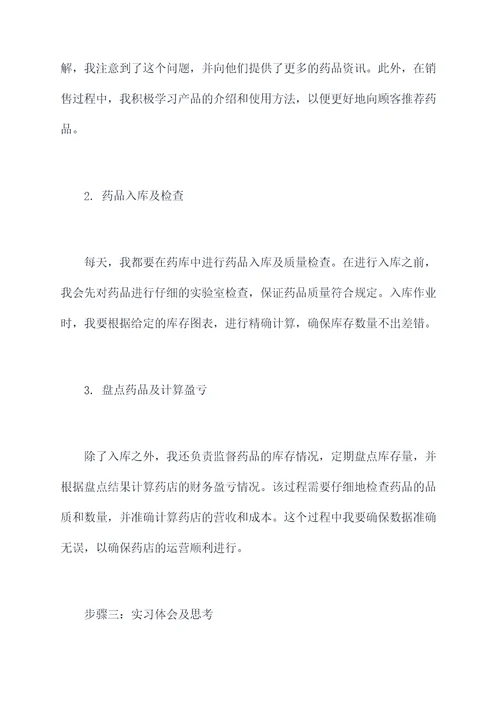 解，我注意到了这个问题，并向他们提供了更多的药品资讯。此外，在销售过程中，我积极学习产品的介绍和使用方法，以便更好地向顾客推荐药品。

2. 药品入库及检查

每天，我都要在药库中进行药品入库及质量检查。在进行入库之前，我会先对药品进行仔细的实验室检查，保证药品质量符合规定。入库作业时，我要根据给定的库存图表，进行精确计算，确保库存数量不出差错。

3. 盘点药品及计算盈亏

除了入库之外，我还负责监督药品的库存情况，定期盘点库存量，并根据盘点结果计算药店的财务盈亏情况。该过程需要仔细地检查药品的品质和数量，并准确计算药店的营收和成本。这个过程中我要确保数据准确无误，以确保药店的运营顺利进行。

步骤三：实习体会及思考